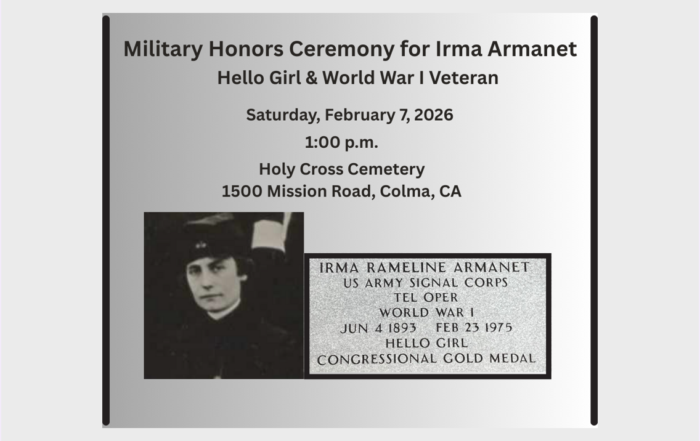 Military Honors Ceremony for Irma Armanet
Hello Girl & World War I Veteran

Saturday, February 7, 2026
1:00 p.m.
Holy Cross Cemetery
1500 Mission Road, Colma, CA

IRMA RAMELINE ARMANET
US ARMY SIGNAL CORPS
TEL OPER
WORLD WAR I
JUN 4 1893 FEB 23 1975
HELLO GIRL
CONGRESSIONAL GOLD MEDAL